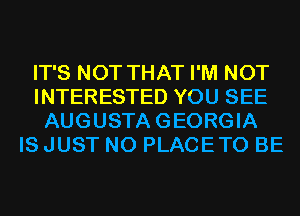 IT'S NOT THAT I'M NOT
INTERESTED YOU SEE
AUGUSTA GEORGIA
IS JUST NO PLACE TO BE